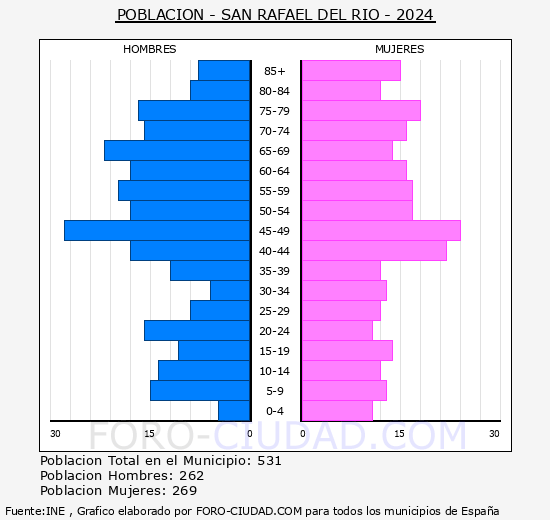 POBLACION - SAN RAFAEL DEL RIO - 2024

HOMBRES

MUJERES

85+
80-84
75-79
70-74
65-69
60-64
55-59
50-54
45-49
40-44
35-39
30-34
25-29
20-24
15-19
10-14
5-9
0-4

30 15 0 0 15 30

FORO-CIUDAD.COM

Poblacion Total en el Municipio: 531
Poblacion Hombres: 262
Poblacion Mujeres: 269

Fuente:INE , Grafico elaborado por FORO-CIUDAD.COM para todos los municipios de España